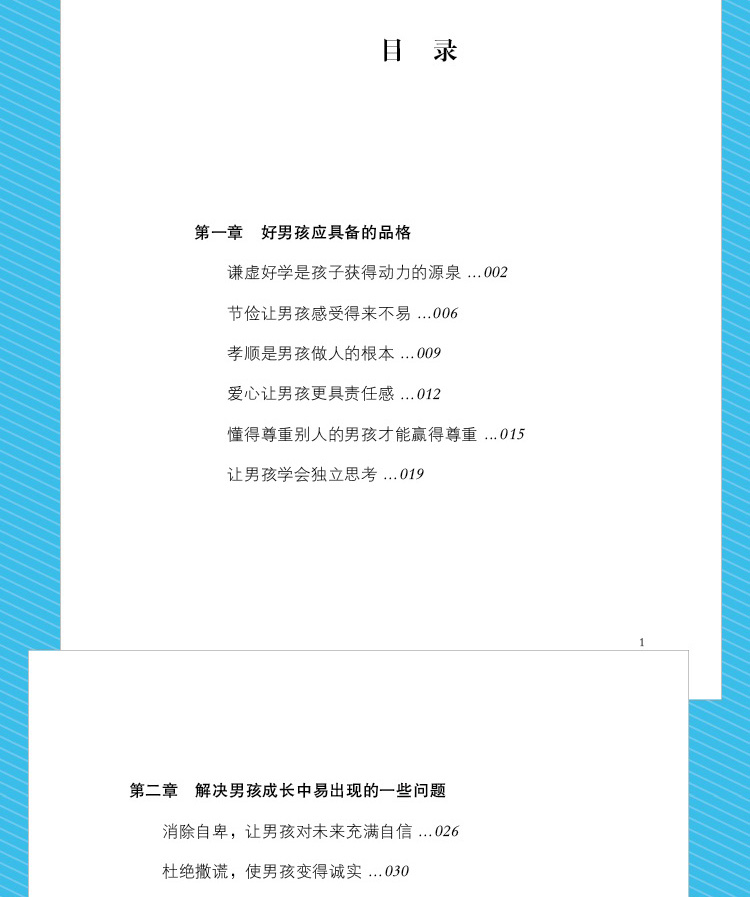 目 录

第一章 好男孩应具备的品格

谦虚好学是孩子获得动力的源泉 …002

节俭让男孩感受得来不易 …006

孝顺是男孩做人的根本 …009

爱心让男孩更具责任感 …012

懂得尊重别人的男孩才能赢得尊重 …015

让男孩学会独立思考 …019

1

第二章 解决男孩成长中易出现的一些问题

消除自卑，让男孩对未来充满自信 …026

杜绝撒谎，使男孩变得诚实 …030